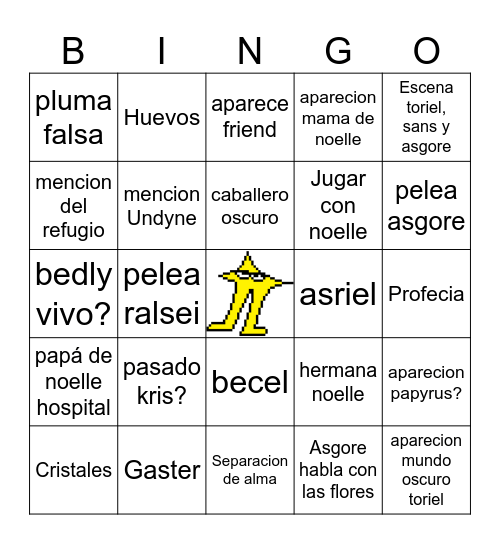 | B | I | N | G | O |
|---|---|---|---|---|
| pluma falsa | Huevos | aparece friend | aparecion mama de noelle | Escena toriel, sans y asgore |
| mencion del refugio | mencion Undyne | caballero oscuro | Jugar con noelle | pelea asgore |
| bedly vivo? | pelea ralsei |  | asriel | Profecia |
| papá de noelle hospital | pasado kris? | becel | hermana noelle | aparecion papyrus? |
| Cristales | Gaster | Separacion de alma | Asgore habla con las flores | aparecion mundo oscuro toriel |